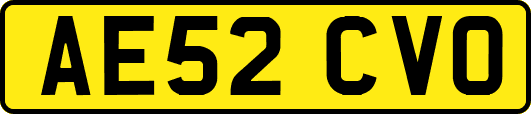 AE52 CVO